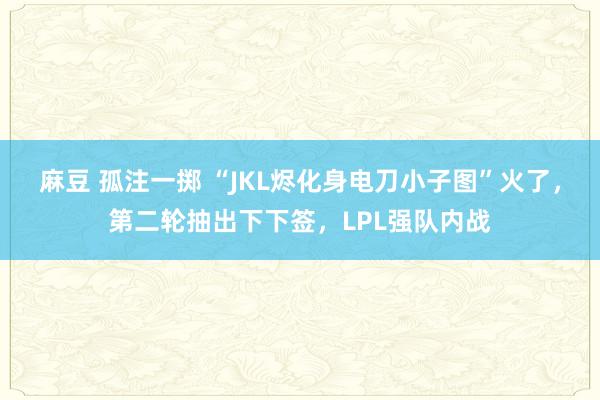 麻豆 孤注一掷 “JKL烬化身电刀小子图”火了，第二轮抽出下下签，LPL强队内战